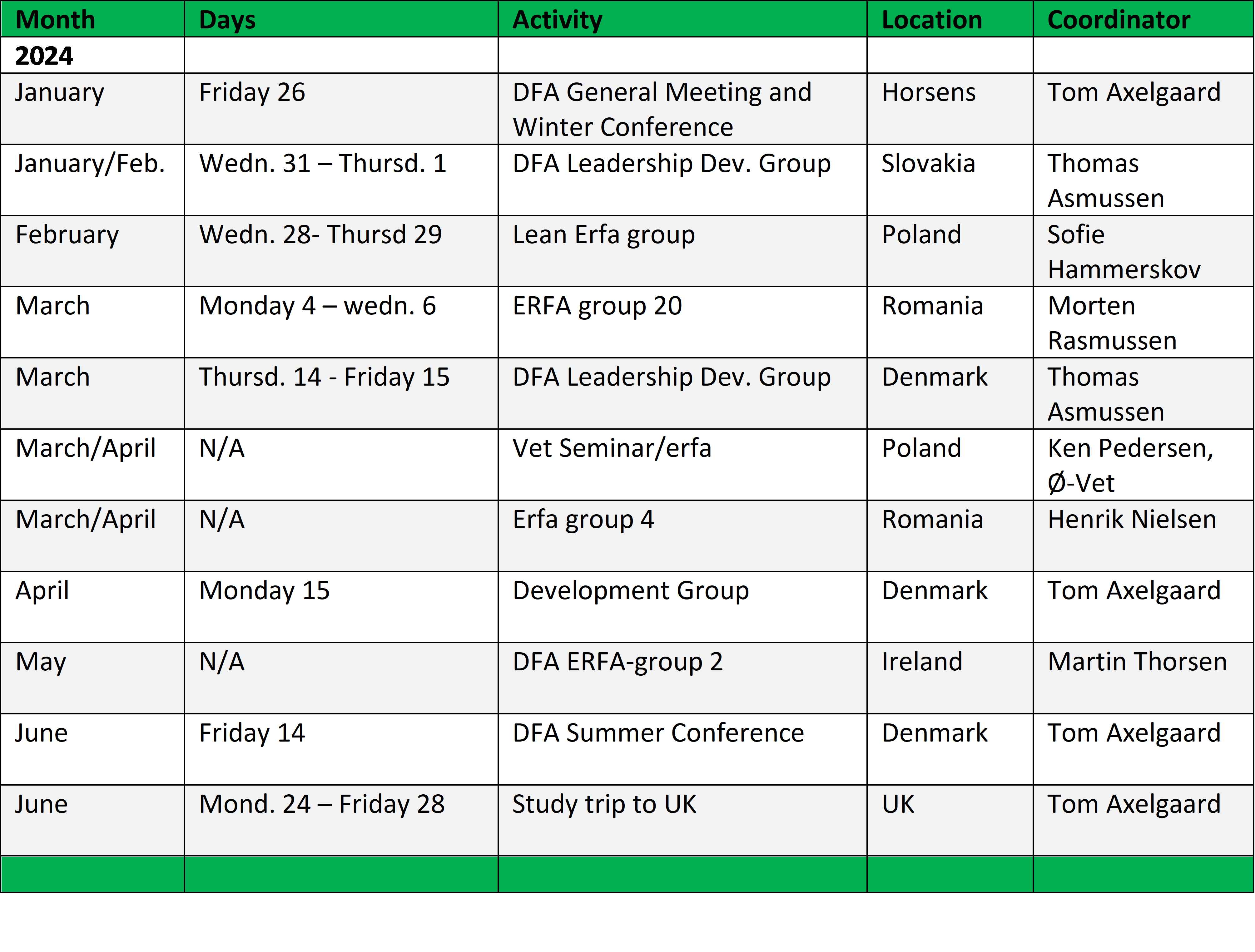 | Month | Days | Activity | Location | Coordinator |
|---|---|---|---|---|
| 2024 | | | | |
| January | Friday 26 | DFA General Meeting and Winter Conference | Horsens | Tom Axelgaard |
| January/Feb. | Wedn. 31 – Thursd. 1 | DFA Leadership Dev. Group | Slovakia | Thomas Asmussen |
| February | Wedn. 28- Thursd 29 | Lean Erfa group | Poland | Sofie Hammerskov |
| March | Monday 4 – wedn. 6 | ERFA group 20 | Romania | Morten Rasmussen |
| March | Thursd. 14 - Friday 15 | DFA Leadership Dev. Group | Denmark | Thomas Asmussen |
| March/April | N/A | Vet Seminar/erfa | Poland | Ken Pedersen, Ø-Vet |
| March/April | N/A | Erfa group 4 | Romania | Henrik Nielsen |
| April | Monday 15 | Development Group | Denmark | Tom Axelgaard |
| May | N/A | DFA ERFA-group 2 | Ireland | Martin Thorsen |
| June | Friday 14 | DFA Summer Conference | Denmark | Tom Axelgaard |
| June | Mond. 24 – Friday 28 | Study trip to UK | UK | Tom Axelgaard |
| | | | | |